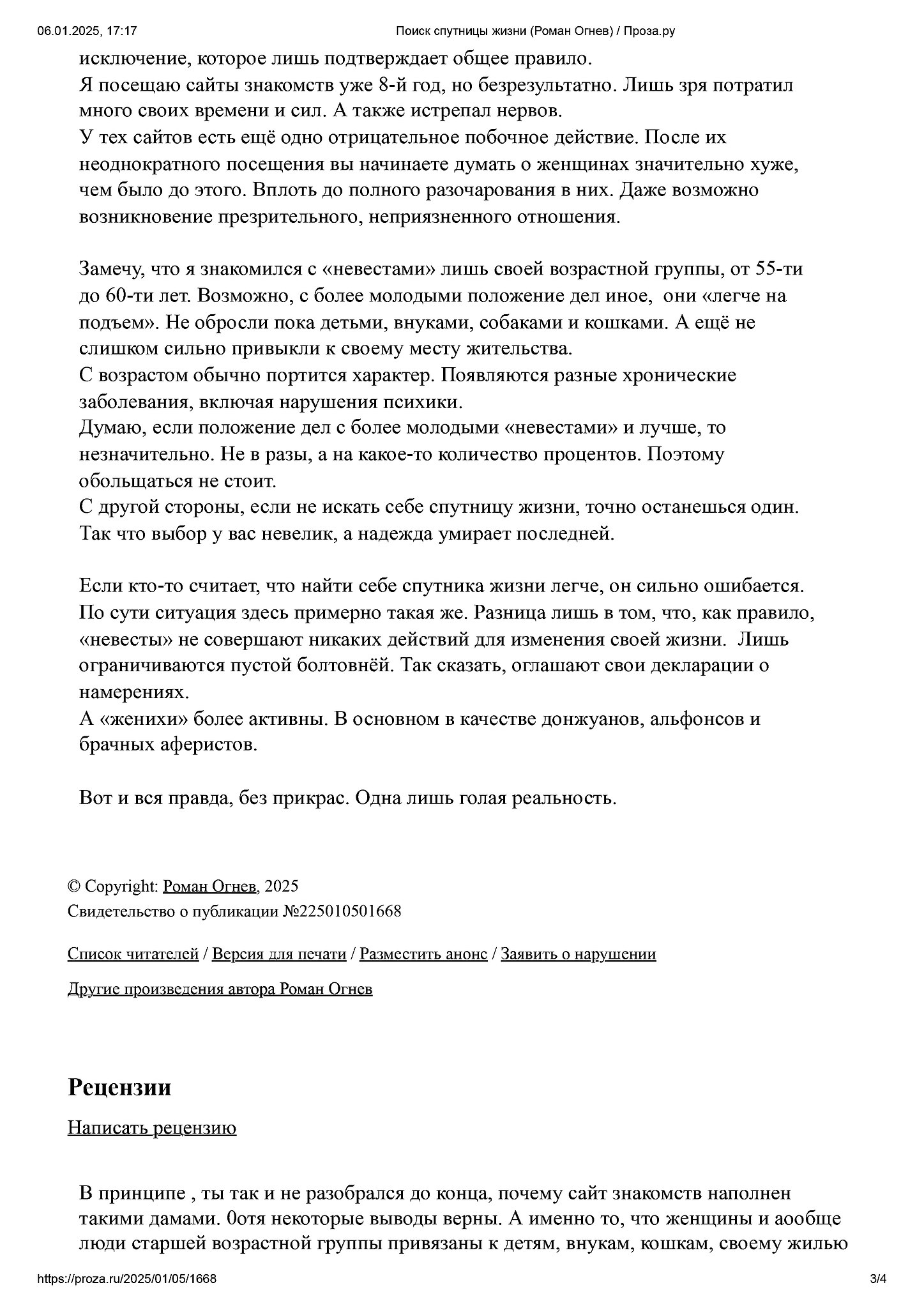 06.01.2025, 17:17 Поиск спутницы жизни (Роман Огнев) / Проза.ру

исключение, которое лишь подтверждает общее правило.
Я посещаю сайты знакомств уже 8-й год, но безрезультатно. Лишь зря потратил много своих времени и сил. А также истрепал нервов.
У тех сайтов есть ещё одно отрицательное побочное действие. После их неоднократного посещения вы начинаете думать о женщинах значительно хуже, чем было до этого. Вплоть до полного разочарования в них. Даже возможно возникновение презрительного, неприязненного отношения.

Замечу, что я знакомился с «невестами» лишь своей возрастной группы, от 55-ти до 60-ти лет. Возможно, с более молодыми положение дел иное, они «легче на подъем». Не обросли пока детьми, внуками, собаками и кошками. А ещё не слишком сильно привыкли к своему месту жительства.
С возрастом обычно портится характер. Появляются разные хронические заболевания, включая нарушения психики.
Думаю, если положение дел с более молодыми «невестами» и лучше, то незначительно. Не в разы, а на какое-то количество процентов. Поэтому обольщаться не стоит.
С другой стороны, если не искать себе спутницу жизни, точно останешься один. Так что выбор у вас невелик, а надежда умирает последней.

Если кто-то считает, что найти себе спутника жизни легче, он сильно ошибается. По сути ситуация здесь примерно такая же. Разница лишь в том, что, как правило, «невесты» не совершают никаких действий для изменения своей жизни. Лишь ограничиваются пустой болтовнёй. Так сказать, оглашают свои декларации о намерениях.
А «женихи» более активны. В основном в качестве донжуанов, альфонсов и брачных аферистов.

Вот и вся правда, без прикрас. Одна лишь голая реальность.

© Copyright: Роман Огнев, 2025
Свидетельство о публикации №225010501668

Список читателей / Версия для печати / Разместить анонс / Заявить о нарушении

Другие произведения автора Роман Огнев

Рецензии

Написать рецензию

В принципе , ты так и не разобрался до конца, почему сайт знакомств наполнен такими дамами. 0отя некоторые выводы верны. А именно то, что женщины и аообще люди старшей возрастной группы привязаны к детям, внукам, кошкам, своему жилью

https://proza.ru/2025/01/05/1668 3/4